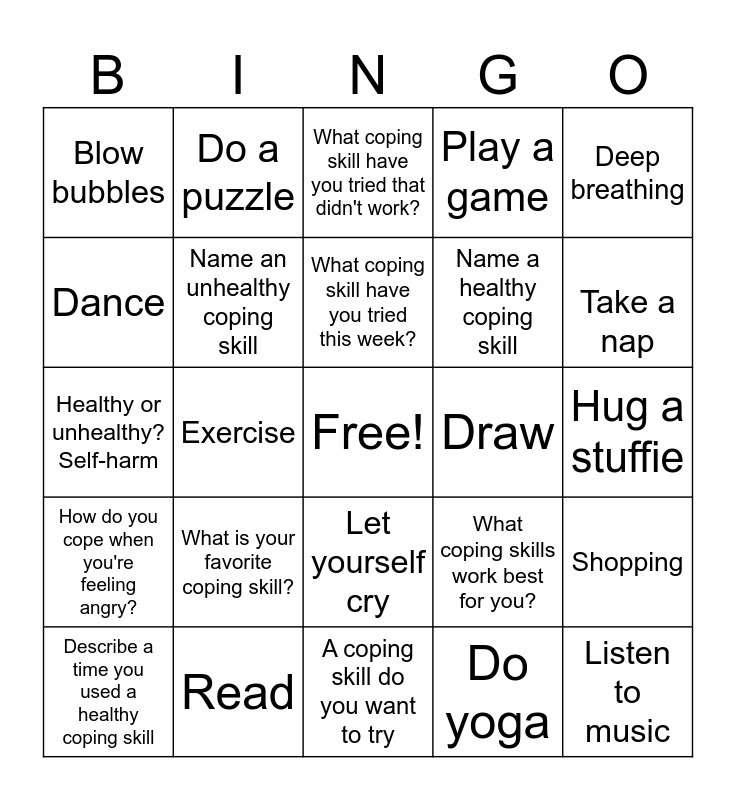 | B | I | N | G | O |
|---|---|---|---|---|
| Blow bubbles | Do a puzzle | What coping skill have you tried that didn't work? | Play a game | Deep breathing |
| Dance | Name an unhealthy coping skill | What coping skill have you tried this week? | Name a healthy coping skill | Take a nap |
| Healthy or unhealthy? Self-harm | Exercise | Free! | Draw | Hug a stuffie |
| How do you cope when you're feeling angry? | What is your favorite coping skill? | Let yourself cry | What coping skills work best for you? | Shopping |
| Describe a time you used a healthy coping skill | Read | A coping skill do you want to try | Do yoga | Listen to music |